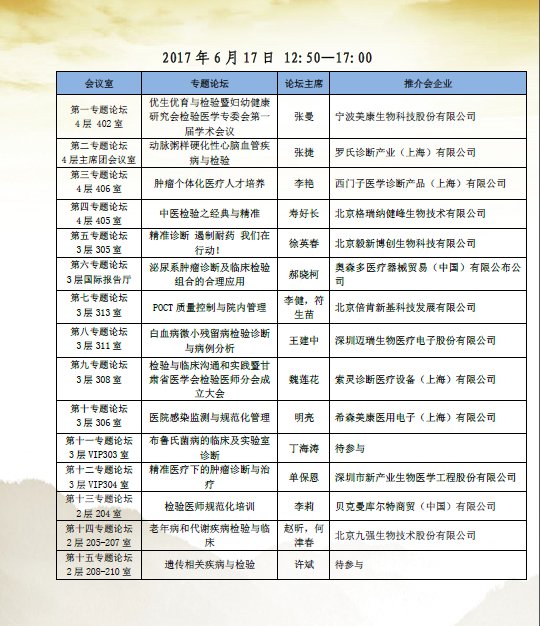 2017 年 6 月 17 日 12:50—17:00

| 会议室 | 专题论坛 | 论坛主席 | 推介会企业 |
|---|---|---|---|
| 第一专题论坛 4 层 402 室 | 优生优育与检验暨妇幼健康研究会检验医学专委会第一届学术会议 | 张曼 | 宁波美康生物科技股份有限公司 |
| 第二专题论坛 4 层主席团会议室 | 动脉粥样硬化性心脑血管疾病与检验 | 张捷 | 罗氏诊断产业（上海）有限公司 |
| 第三专题论坛 4 层 406 室 | 肿瘤个体化医疗人才培养 | 李艳 | 西门子医学诊断产品（上海）有限公司 |
| 第四专题论坛 4 层 405 室 | 中医检验之经典与精准 | 寿好长 | 北京格瑞纳健峰生物技术有限公司 |
| 第五专题论坛 3 层 305 室 | 精准诊断 遏制耐药 我们在行动！ | 徐英春 | 北京毅新博创生物科技有限公司 |
| 第六专题论坛 3 层国际报告厅 | 泌尿系肿瘤诊断及临床检验组合的合理应用 | 郝晓柯 | 奥森多医疗器械贸易（中国）有限公布公司 |
| 第七专题论坛 3 层 313 室 | POCT 质量控制与院内管理 | 李健，符生苗 | 北京倍肯新基科技发展有限公司 |
| 第八专题论坛 3 层 311 室 | 白血病微小残留病检验诊断与病例分析 | 王建中 | 深圳迈瑞生物医疗电子股份有限公司 |
| 第九专题论坛 3 层 308 室 | 检验与临床沟通和实践暨甘肃省医学会检验医师分会成立大会 | 魏莲花 | 索灵诊断医疗设备（上海）有限公司 |
| 第十专题论坛 3 层 306 室 | 医院感染监测与规范化管理 | 明亮 | 希森美康医用电子（上海）有限公司 |
| 第十一专题论坛 3 层 VIP303 室 | 布鲁氏菌病的临床及实验室诊断 | 丁海涛 | 待参与 |
| 第十二专题论坛 3 层 VIP304 室 | 精准医疗下的肿瘤诊断与治疗 | 单保恩 | 深圳市新产业生物医学工程股份有限公司 |
| 第十三专题论坛 2 层 204 室 | 检验医师规范化培训 | 李莉 | 贝克曼库尔特商贸（中国）有限公司 |
| 第十四专题论坛 2 层 205-207 室 | 老年病和代谢疾病检验与临床 | 赵昕，何津春 | 北京九强生物技术股份有限公司 |
| 第十五专题论坛 2 层 208-210 室 | 遗传相关疾病与检验 | 许斌 | 待参与 |